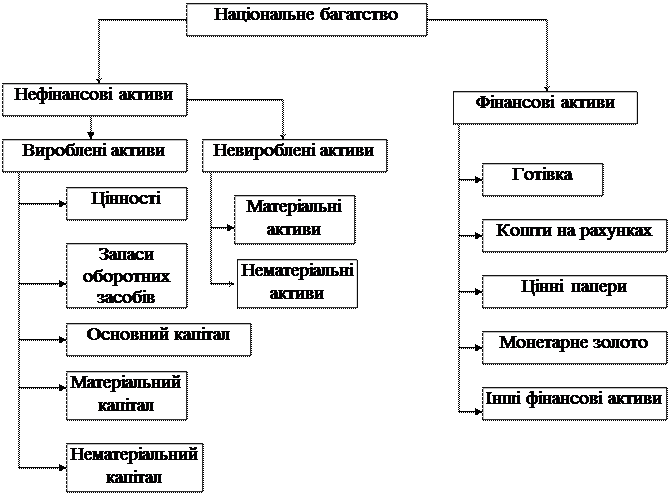 Національне багатство

Нефінансові активи

Вироблені активи

Цінності

Запаси оборотних засобів

Основний капітал

Матеріальний капітал

Нематеріальний капітал

Невироблені активи

Матеріальні активи

Нематеріальні активи

Фінансові активи

Готівка

Кошти на рахунках

Цінні папери

Монетарне золото

Інші фінансові активи